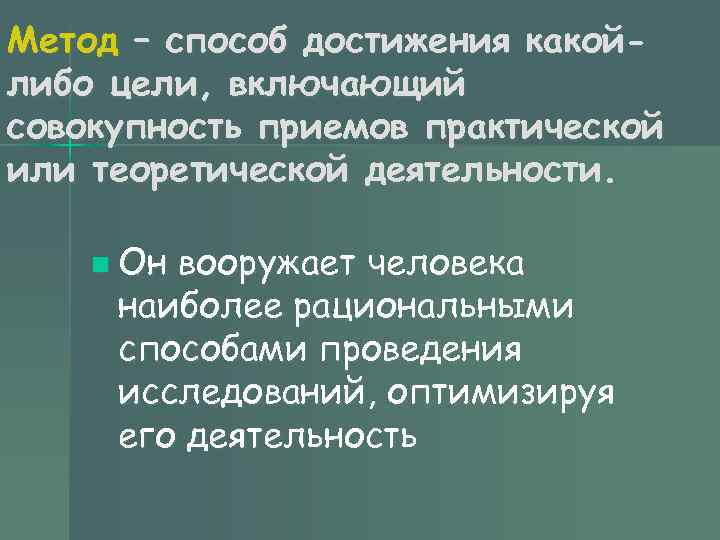 Метод – способ достижения какой-либо цели, включающий совокупность приемов практической или теоретической деятельности.

Он вооружает человека наиболее рациональными способами проведения исследований, оптимизируя его деятельность